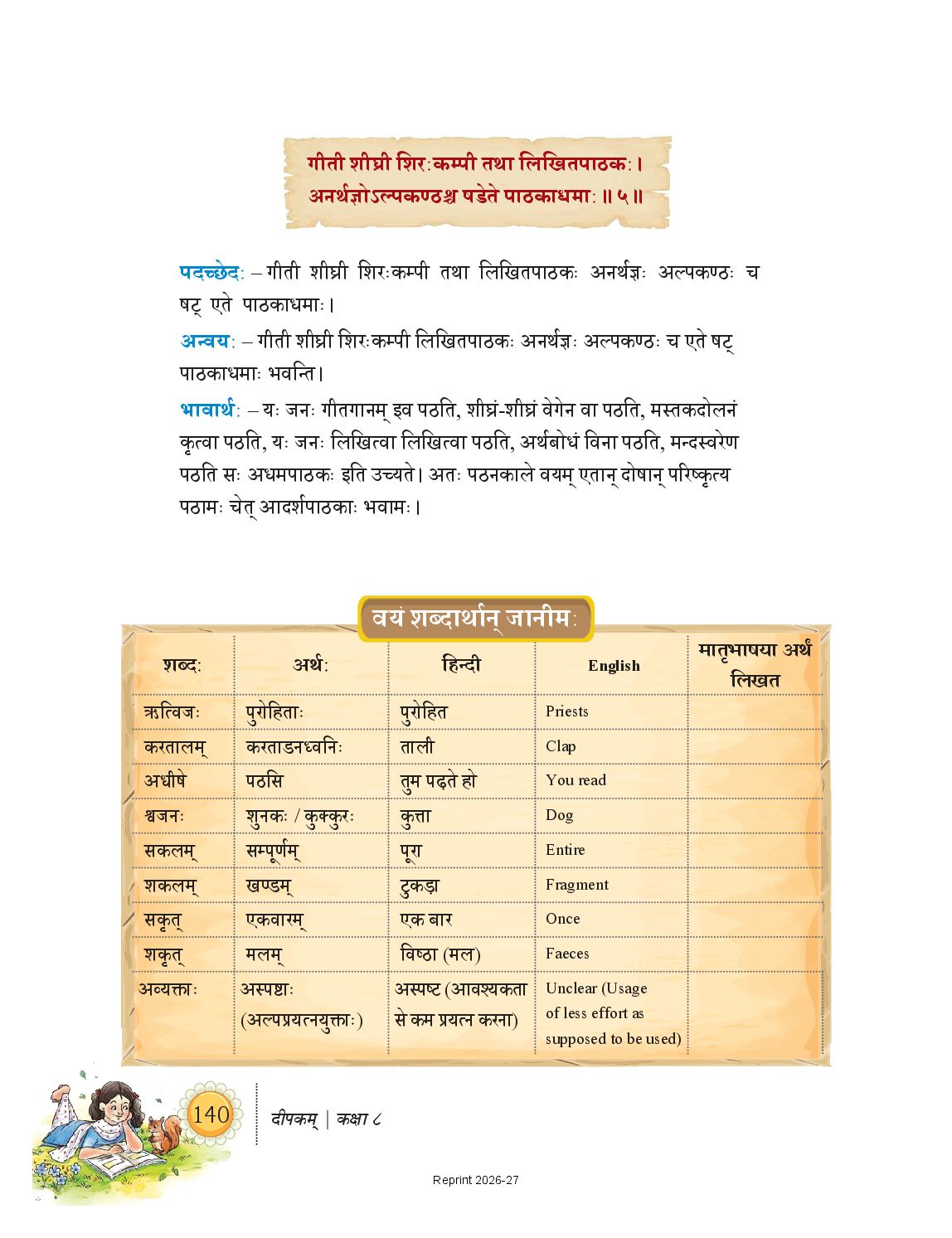 गीती शीघ्री शिरःकम्पी तथा लिखितपाठकः।
अनर्थज्ञोऽल्पकण्ठश्च षडेते पाठकाधमाः॥५॥

पदच्छेदः – गीती शीघ्री शिरःकम्पी तथा लिखितपाठकः अनर्थज्ञः अल्पकण्ठः च षट् एते पाठकाधमाः।

अन्वयः – गीती शीघ्री शिरःकम्पी लिखितपाठकः अनर्थज्ञः अल्पकण्ठः च एते षट् पाठकाधमाः भवन्ति।

भावार्थः – यः जनः गीतगानम् इव पठति, शीघ्रं-शीघ्रं वेगेन वा पठति, मस्तकदोलनं कृत्वा पठति, यः जनः लिखित्वा लिखित्वा पठति, अर्थबोधं विना पठति, मन्दस्वरेण पठति सः अधमपाठकः इति उच्यते। अतः पठनकाले वयम् एतान् दोषान् परिष्कृत्य पठामः चेत् आदर्शपाठकाः भवामः।

वयं शब्दार्थान् जानीमः

| शब्दः | अर्थः | हिन्दी | English | मातृभाषया अर्थं लिखत |
|---|---|---|---|---|
| ऋत्विजः | पुरोहिताः | पुरोहित | Priests | |
| करतालम् | करताडनध्वनिः | ताली | Clap | |
| अधीषे | पठसि | तुम पढ़ते हो | You read | |
| श्वजनः | शुनकः / कुक्कुरः | कुत्ता | Dog | |
| सकलम् | सम्पूर्णम् | पूरा | Entire | |
| शकलम् | खण्डम् | टुकड़ा | Fragment | |
| सकृत् | एकवारम् | एक बार | Once | |
| शकृत् | मलम् | विष्ठा (मल) | Faeces | |
| अव्यक्ताः | अस्पष्टाः (अल्पप्रयत्नयुक्ताः) | अस्पष्ट (आवश्यकता से कम प्रयत्न करना) | Unclear (Usage of less effort as supposed to be used) | |

140

दीपकम् | कक्षा ८

Reprint 2026-27